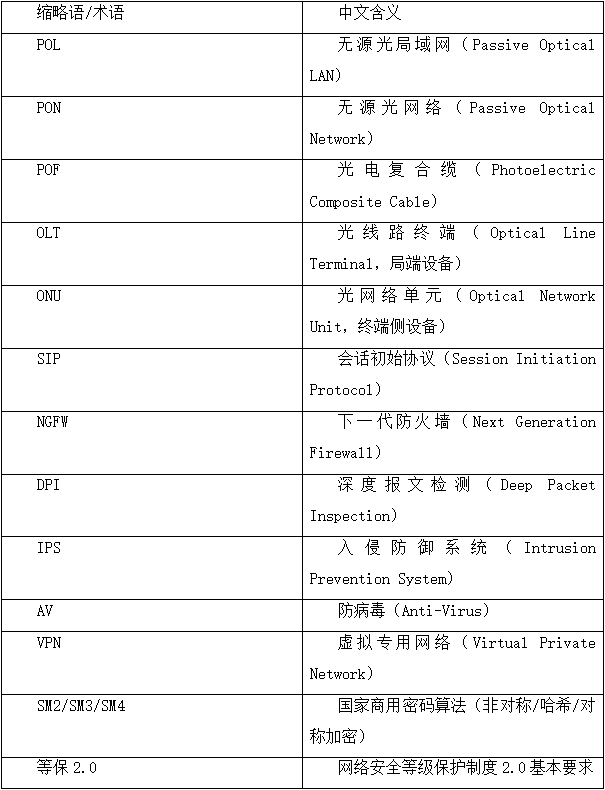 | 缩略语/术语 | 中文含义 |
|---|---|
| POL | 无源光局域网（Passive Optical LAN） |
| PON | 无源光网络（Passive Optical Network） |
| POF | 光电复合缆（Photoelectric Composite Cable） |
| OLT | 光线路终端（Optical Line Terminal，局端设备） |
| ONU | 光网络单元（Optical Network Unit，终端侧设备） |
| SIP | 会话初始协议（Session Initiation Protocol） |
| NGFW | 下一代防火墙（Next Generation Firewall） |
| DPI | 深度报文检测（Deep Packet Inspection） |
| IPS | 入侵防御系统（Intrusion Prevention System） |
| AV | 防病毒（Anti-Virus） |
| VPN | 虚拟专用网络（Virtual Private Network） |
| SM2/SM3/SM4 | 国家商用密码算法（非对称/哈希/对称加密） |
| 等保2.0 | 网络安全等级保护制度2.0基本要求 |